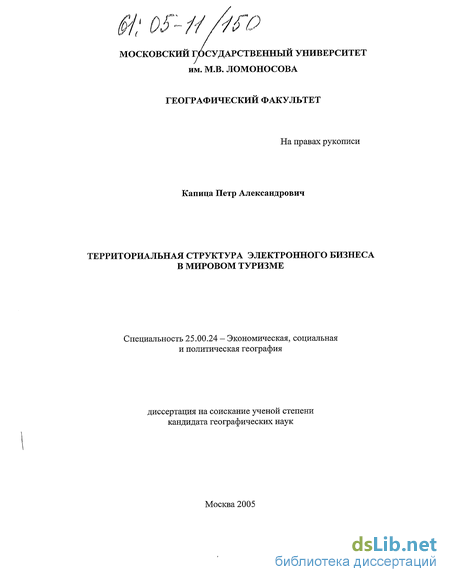 61: 05-11/150

МОСКОВСКИЙ ГОСУДАРСТВЕННЫЙ УНИВЕРСИТЕТ
им. М.В. ЛОМОНОСОВА

ГЕОГРАФИЧЕСКИЙ ФАКУЛЬТЕТ

На правах рукописи

Капица Петр Александрович

ТЕРРИТОРИАЛЬНАЯ СТРУКТУРА ЭЛЕКТРОННОГО БИЗНЕСА В МИРОВОМ ТУРИЗМЕ

Специальность 25.00.24 – Экономическая, социальная и политическая география

диссертация на соискание ученой степени кандидата географических наук

Москва 2005

dsLib.net
библиотека диссертаций